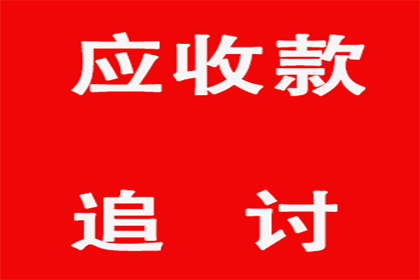 应收款

追　讨